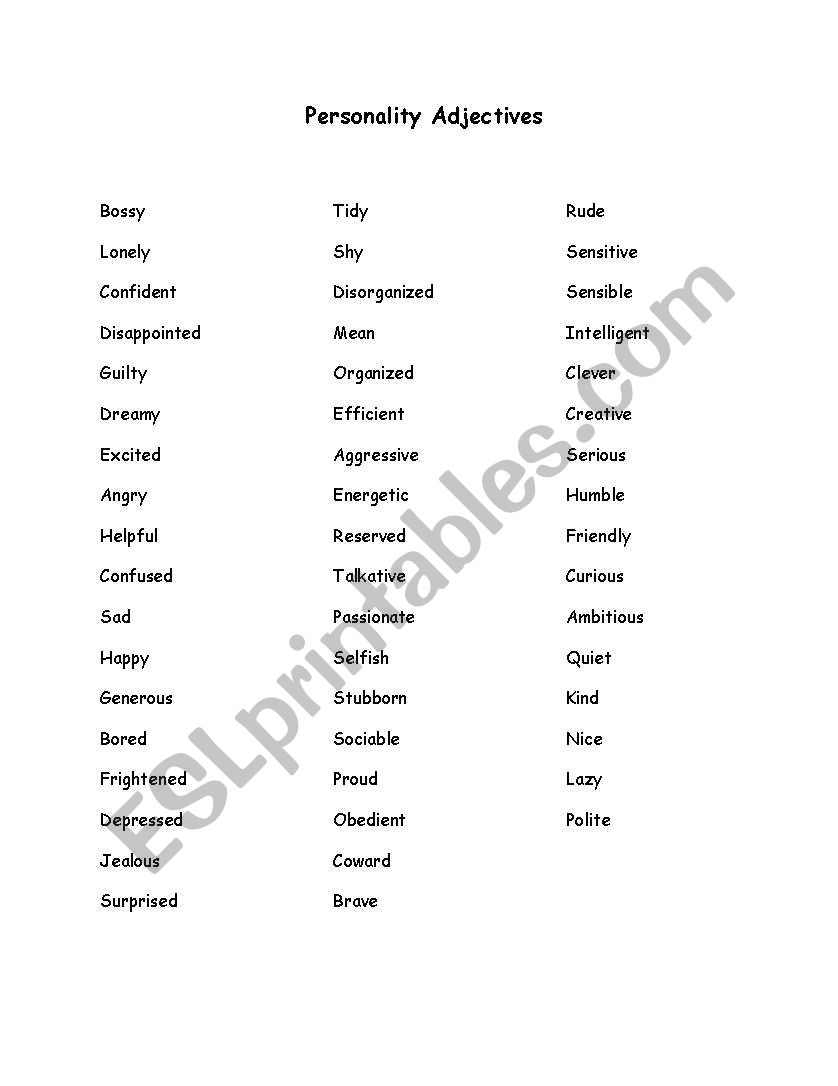 Personality Adjectives

Bossy
Lonely
Confident
Disappointed
Guilty
Dreamy
Excited
Angry
Helpful
Confused
Sad
Happy
Generous
Bored
Frightened
Depressed
Jealous
Surprised

Tidy
Shy
Disorganized
Mean
Organized
Efficient
Aggressive
Energetic
Reserved
Talkative
Passionate
Selfish
Stubborn
Sociable
Proud
Obedient
Coward
Brave

Rude
Sensitive
Sensible
Intelligent
Clever
Creative
Serious
Humble
Friendly
Curious
Ambitious
Quiet
Kind
Nice
Lazy
Polite

ESLprintables.com